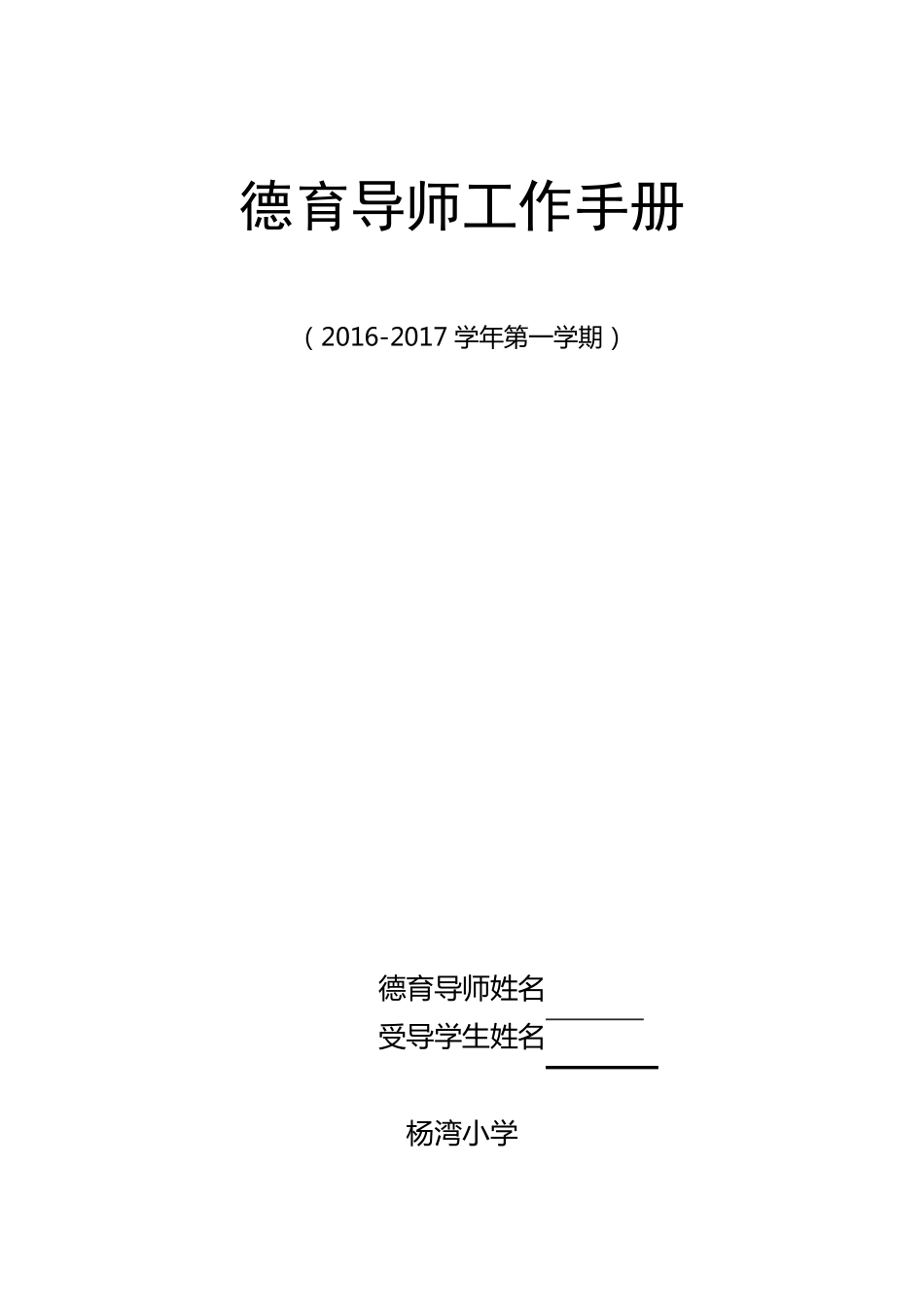 德育导师工作手册

（2016-2017 学年第一学期）

德育导师姓名

受导学生姓名

杨湾小学